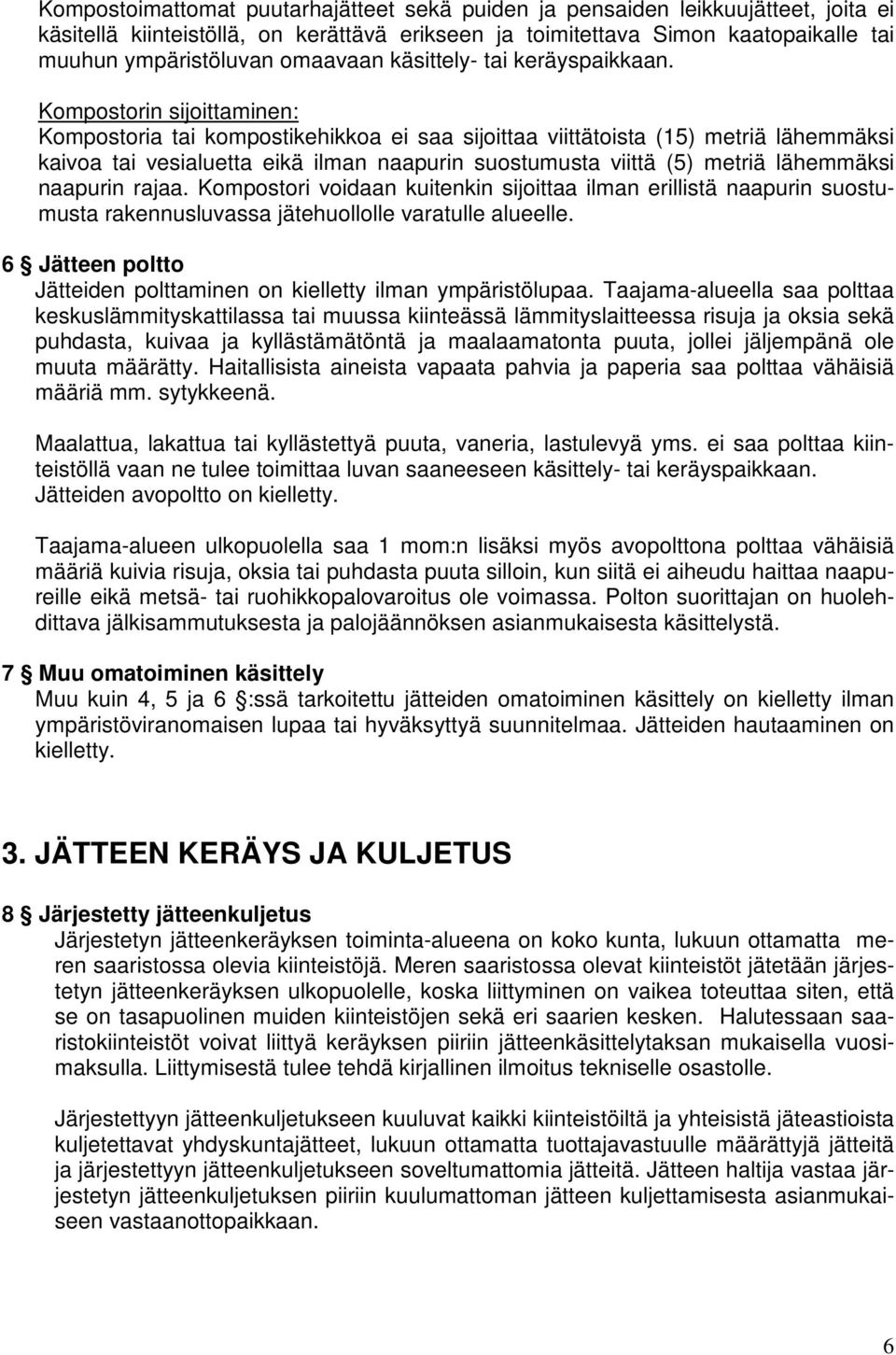 Kompostoimattomat puutarhajätteet sekä puiden ja pensaiden leikkuujätteet, joita ei käsitellä kiinteistöllä, on kerättävä erikseen ja toimitettava Simon kaatopaikalle tai muuhun ympäristöluvan omaavaan käsittely- tai keräyspaikkaan.

Kompostorin sijoittaminen:
Kompostoria tai kompostikehikkoa ei saa sijoittaa viittätoista (15) metriä lähemmäksi kaivoa tai vesialuetta eikä ilman naapurin suostumusta viittä (5) metriä lähemmäksi naapurin rajaa. Kompostori voidaan kuitenkin sijoittaa ilman erillistä naapurin suostumusta rakennusluvassa jätehuollolle varatulle alueelle.

6 § Jätteen poltto
Jätteiden polttaminen on kielletty ilman ympäristölupaa. Taajama-alueella saa polttaa keskuslämmityskattilassa tai muussa kiinteässä lämmityslaitteessa risuja ja oksia sekä puhdasta, kuivaa ja kyllästämätöntä ja maalaamatonta puuta, jollei jäljempänä ole muuta määrätty. Haitallisista aineista vapaata pahvia ja paperia saa polttaa vähäisiä määriä mm. sytykkeenä.

Maalattua, lakattua tai kyllästettyä puuta, vaneria, lastulevyä yms. ei saa polttaa kiinteistöllä vaan ne tulee toimittaa luvan saaneeseen käsittely- tai keräyspaikkaan. Jätteiden avopoltto on kielletty.

Taajama-alueen ulkopuolella saa 1 mom:n lisäksi myös avopolttona polttaa vähäisiä määriä kuivia risuja, oksia tai puhdasta puuta silloin, kun siitä ei aiheudu haittaa naapureille eikä metsä- tai ruohikkopalovaroitus ole voimassa. Polton suorittajan on huolehdittava jälkisammutuksesta ja palojäännöksen asianmukaisesta käsittelystä.

7 § Muu omatoiminen käsittely
Muu kuin 4, 5 ja 6 §:ssä tarkoitettu jätteiden omatoiminen käsittely on kielletty ilman ympäristöviranomaisen lupaa tai hyväksyttyä suunnitelmaa. Jätteiden hautaaminen on kielletty.

3. JÄTTEEN KERÄYS JA KULJETUS

8 § Järjestetty jätteenkuljetus
Järjestetyn jätteenkeräyksen toiminta-alueena on koko kunta, lukuun ottamatta meren saaristossa olevia kiinteistöjä. Meren saaristossa olevat kiinteistöt jätetään järjestetyn jätteenkeräyksen ulkopuolelle, koska liittyminen on vaikea toteuttaa siten, että se on tasapuolinen muiden kiinteistöjen sekä eri saarien kesken. Halutessaan saaristokiinteistöt voivat liittyä keräyksen piiriin jätteenkäsittelytaksan mukaisella vuosimaksulla. Liittymisestä tulee tehdä kirjallinen ilmoitus tekniselle osastolle.

Järjestettyyn jätteenkuljetukseen kuuluvat kaikki kiinteistöiltä ja yhteisistä jäteastioista kuljetettavat yhdyskuntajätteet, lukuun ottamatta tuottajavastuulle määrättyjä jätteitä ja järjestettyyn jätteenkuljetukseen soveltumattomia jätteitä. Jätteen haltija vastaa järjestetyn jätteenkuljetuksen piiriin kuulumattoman jätteen kuljettamisesta asianmukaiseen vastaanottopaikkaan.

6